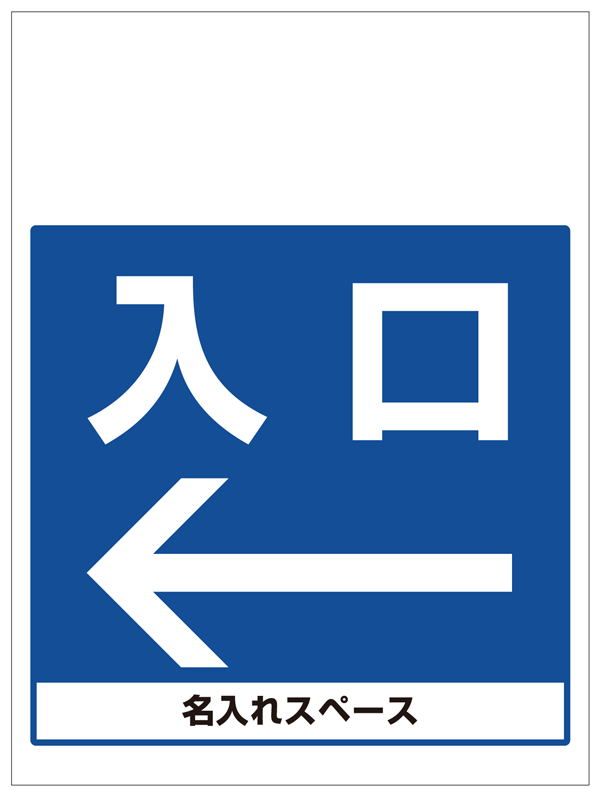 入口
←
名入れスペース